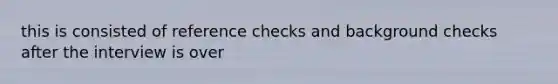 this is consisted of reference checks and background checks after the interview is over